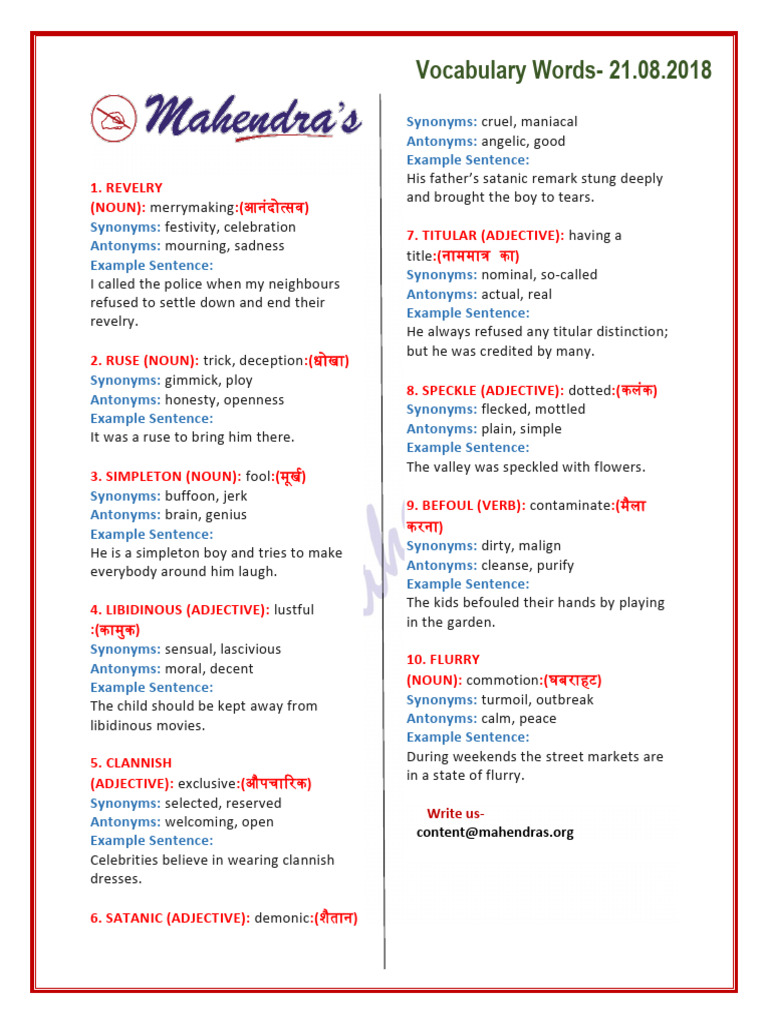 Vocabulary Words- 21.08.2018

Mahendra's

1. REVELRY
(NOUN): merrymaking:(आनंदोत्सव)
Synonyms: festivity, celebration
Antonyms: mourning, sadness
Example Sentence:
I called the police when my neighbours refused to settle down and end their revelry.

2. RUSE (NOUN): trick, deception:(धोखा)
Synonyms: gimmick, ploy
Antonyms: honesty, openness
Example Sentence:
It was a ruse to bring him there.

3. SIMPLETON (NOUN): fool:(मूर्ख)
Synonyms: buffoon, jerk
Antonyms: brain, genius
Example Sentence:
He is a simpleton boy and tries to make everybody around him laugh.

4. LIBIDINOUS (ADJECTIVE): lustful :(कामुक)
Synonyms: sensual, lascivious
Antonyms: moral, decent
Example Sentence:
The child should be kept away from libidinous movies.

5. CLANNISH
(ADJECTIVE): exclusive:(औपचारिक)
Synonyms: selected, reserved
Antonyms: welcoming, open
Example Sentence:
Celebrities believe in wearing clannish dresses.

6. SATANIC (ADJECTIVE): demonic:(शैतान)
Synonyms: cruel, maniacal
Antonyms: angelic, good
Example Sentence:
His father's satanic remark stung deeply and brought the boy to tears.

7. TITULAR (ADJECTIVE): having a title:(नाममात्र का)
Synonyms: nominal, so-called
Antonyms: actual, real
Example Sentence:
He always refused any titular distinction; but he was credited by many.

8. SPECKLE (ADJECTIVE): dotted:(कलंक)
Synonyms: flecked, mottled
Antonyms: plain, simple
Example Sentence:
The valley was speckled with flowers.

9. BEFOUL (VERB): contaminate:(मैला करना)
Synonyms: dirty, malign
Antonyms: cleanse, purify
Example Sentence:
The kids befouled their hands by playing in the garden.

10. FLURRY
(NOUN): commotion:(घबराहट)
Synonyms: turmoil, outbreak
Antonyms: calm, peace
Example Sentence:
During weekends the street markets are in a state of flurry.

Write us-
content@mahendras.org